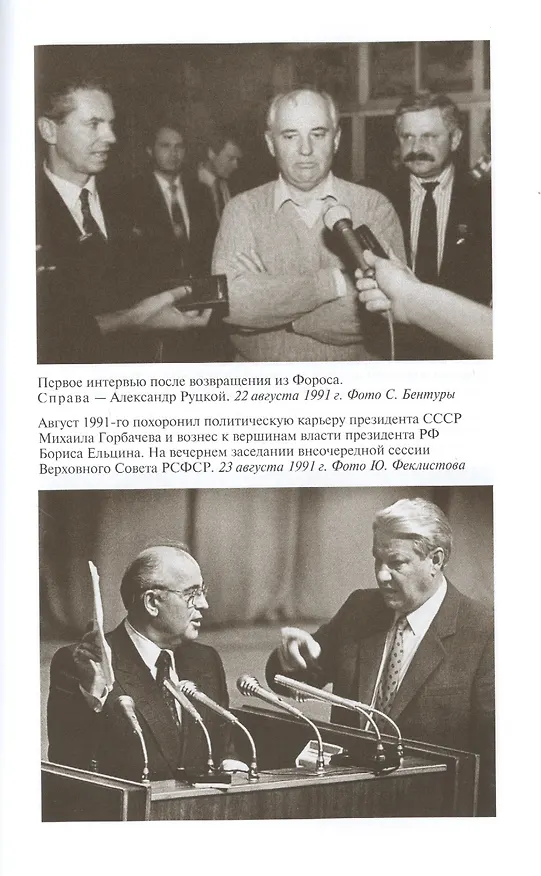 Первое интервью после возвращения из Фороса. Справа — Александр Руцкой. 22 августа 1991 г. Фото С. Бентуры

Август 1991-го похоронил политическую карьеру президента СССР Михаила Горбачева и вознес к вершинам власти президента РФ Бориса Ельцина. На вечернем заседании внеочередной сессии Верховного Совета РСФСР. 23 августа 1991 г. Фото Ю. Феклистова